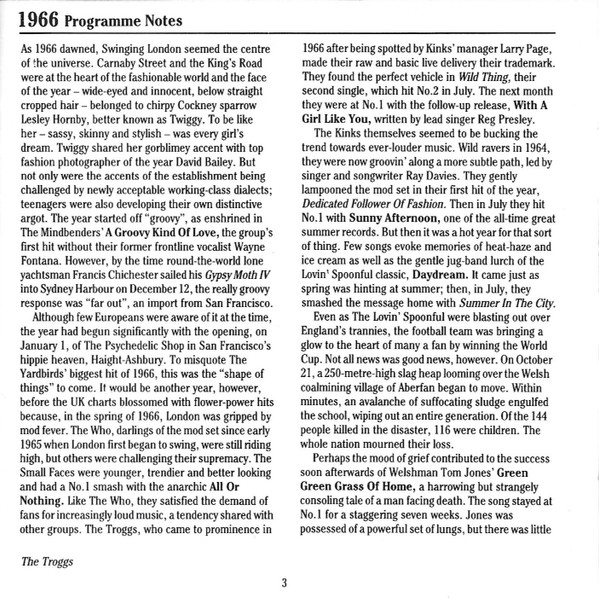 1966 Programme Notes

As 1966 dawned, Swinging London seemed the centre of the universe. Carnaby Street and the King's Road were at the heart of the fashionable world and the face of the year – wide-eyed and innocent, below straight cropped hair – belonged to chirpy Cockney sparrow Lesley Hornby, better known as Twiggy. To be like her – sassy, skinny and stylish – was every girl's dream. Twiggy shared her gorblimey accent with top fashion photographer of the year David Bailey. But not only were the accents of the establishment being challenged by newly acceptable working-class dialects; teenagers were also developing their own distinctive argot. The year started off "groovy", as enshrined in The Mindbenders' A Groovy Kind Of Love, the group's first hit without their former frontline vocalist Wayne Fontana. However, by the time round-the-world lone yachtsman Francis Chichester sailed his Gypsy Moth IV into Sydney Harbour on December 12, the really groovy response was "far out", an import from San Francisco.

Although few Europeans were aware of it at the time, the year had begun significantly with the opening, on January 1, of The Psychedelic Shop in San Francisco's hippie heaven, Haight-Ashbury. To misquote The Yardbirds' biggest hit of 1966, this was the "shape of things" to come. It would be another year, however, before the UK charts blossomed with flower-power hits because, in the spring of 1966, London was gripped by mod fever. The Who, darlings of the mod set since early 1965 when London first began to swing, were still riding high, but others were challenging their supremacy. The Small Faces were younger, trendier and better looking and had a No.1 smash with the anarchic All Or Nothing. Like The Who, they satisfied the demand of fans for increasingly loud music, a tendency shared with other groups. The Troggs, who came to prominence in 1966 after being spotted by Kinks' manager Larry Page, made their raw and basic live delivery their trademark. They found the perfect vehicle in Wild Thing, their second single, which hit No.2 in July. The next month they were at No.1 with the follow-up release, With A Girl Like You, written by lead singer Reg Presley.

The Kinks themselves seemed to be bucking the trend towards ever-louder music. Wild ravers in 1964, they were now groovin' along a more subtle path, led by singer and songwriter Ray Davies. They gently lampooned the mod set in their first hit of the year, Dedicated Follower Of Fashion. Then in July they hit No.1 with Sunny Afternoon, one of the all-time great summer records. But then it was a hot year for that sort of thing. Few songs evoke memories of heat-haze and ice cream as well as the gentle jug-band lurch of the Lovin' Spoonful classic, Daydream. It came just as spring was hinting at summer; then, in July, they smashed the message home with Summer In The City.

Even as The Lovin' Spoonful were blasting out over England's trannies, the football team was bringing a glow to the heart of many a fan by winning the World Cup. Not all news was good news, however. On October 21, a 250-metre-high slag heap looming over the Welsh coalmining village of Aberfan began to move. Within minutes, an avalanche of suffocating sludge engulfed the school, wiping out an entire generation. Of the 144 people killed in the disaster, 116 were children. The whole nation mourned their loss.

Perhaps the mood of grief contributed to the success soon afterwards of Welshman Tom Jones' Green Green Grass Of Home, a harrowing but strangely consoling tale of a man facing death. The song stayed at No.1 for a staggering seven weeks. Jones was possessed of a powerful set of lungs, but there was little

The Troggs

3